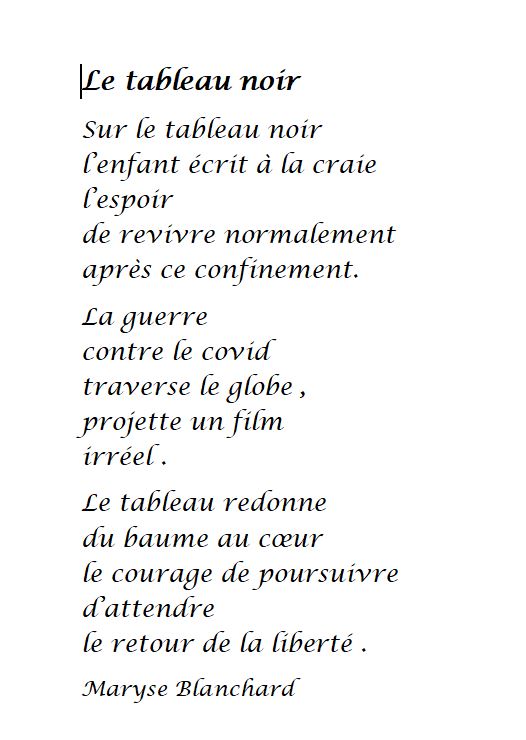 Le tableau noir

Sur le tableau noir
l'enfant écrit à la craie
l'espoir
de revivre normalement
après ce confinement.

La guerre
contre le covid
traverse le globe ,
projette un film
irréel .

Le tableau redonne
du baume au cœur
le courage de poursuivre
d'attendre
le retour de la liberté .

Maryse Blanchard